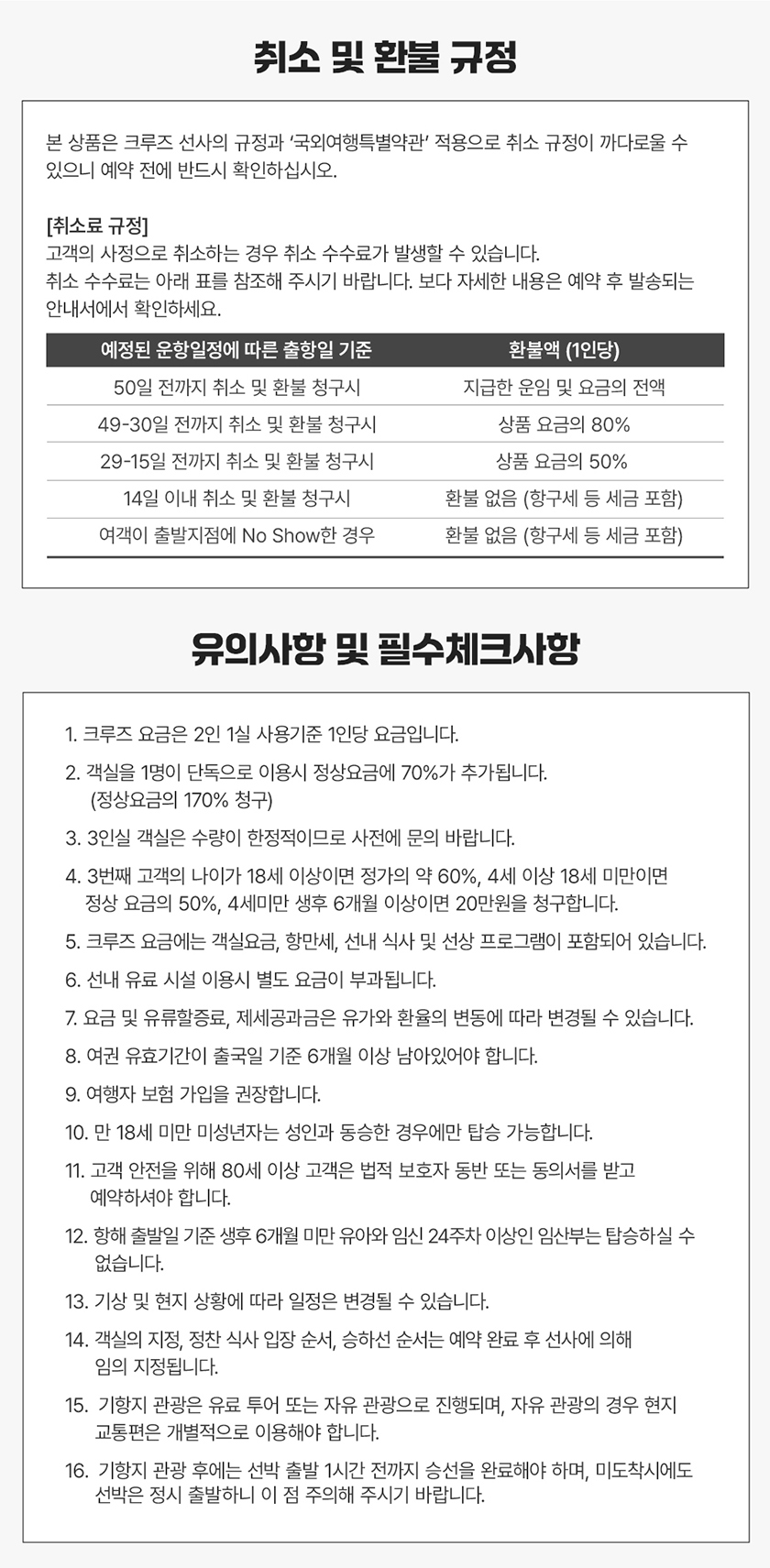 취소 및 환불 규정

본 상품은 크루즈 선사의 규정과 '국외여행특별약관' 적용으로 취소 규정이 까다로울 수 있으니 예약 전에 반드시 확인하십시오.

[취소료 규정]
고객의 사정으로 취소하는 경우 취소 수수료가 발생할 수 있습니다.
취소 수수료는 아래 표를 참조해 주시기 바랍니다. 보다 자세한 내용은 예약 후 발송되는 안내서에서 확인하세요.

| 예정된 운항일정에 따른 출항일 기준 | 환불액 (1인당) |
|---|---|
| 50일 전까지 취소 및 환불 청구시 | 지급한 운임 및 요금의 전액 |
| 49-30일 전까지 취소 및 환불 청구시 | 상품 요금의 80% |
| 29-15일 전까지 취소 및 환불 청구시 | 상품 요금의 50% |
| 14일 이내 취소 및 환불 청구시 | 환불 없음 (항구세 등 세금 포함) |
| 여객이 출발지점에 No Show한 경우 | 환불 없음 (항구세 등 세금 포함) |

유의사항 및 필수체크사항

1. 크루즈 요금은 2인 1실 사용기준 1인당 요금입니다.
2. 객실을 1명이 단독으로 이용시 정상요금에 70%가 추가됩니다. (정상요금의 170% 청구)
3. 3인실 객실은 수량이 한정적이므로 사전에 문의 바랍니다.
4. 3번째 고객의 나이가 18세 이상이면 정가의 약 60%, 4세 이상 18세 미만이면 정상 요금의 50%, 4세미만 생후 6개월 이상이면 20만원을 청구합니다.
5. 크루즈 요금에는 객실요금, 항만세, 선내 식사 및 선상 프로그램이 포함되어 있습니다.
6. 선내 유료 시설 이용시 별도 요금이 부과됩니다.
7. 요금 및 유류할증료, 제세공과금은 유가와 환율의 변동에 따라 변경될 수 있습니다.
8. 여권 유효기간이 출국일 기준 6개월 이상 남아있어야 합니다.
9. 여행자 보험 가입을 권장합니다.
10. 만 18세 미만 미성년자는 성인과 동승한 경우에만 탑승 가능합니다.
11. 고객 안전을 위해 80세 이상 고객은 법적 보호자 동반 또는 동의서를 받고 예약하셔야 합니다.
12. 항해 출발일 기준 생후 6개월 미만 유아와 임신 24주차 이상인 임산부는 탑승하실 수 없습니다.
13. 기상 및 현지 상황에 따라 일정은 변경될 수 있습니다.
14. 객실의 지정, 정찬 식사 입장 순서, 승하선 순서는 예약 완료 후 선사에 의해 임의 지정됩니다.
15. 기항지 관광은 유료 투어 또는 자유 관광으로 진행되며, 자유 관광의 경우 현지 교통편은 개별적으로 이용해야 합니다.
16. 기항지 관광 후에는 선박 출발 1시간 전까지 승선을 완료해야 하며, 미도착시에도 선박은 정시 출발하니 이 점 주의해 주시기 바랍니다.